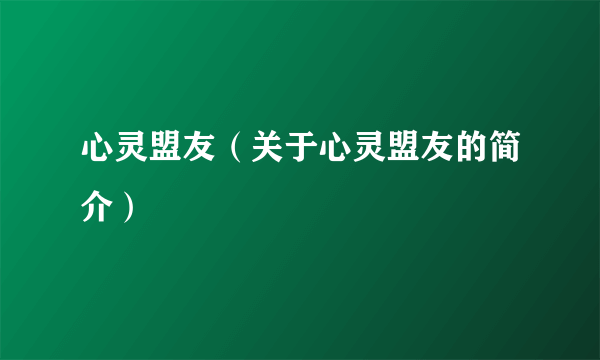 心灵盟友（关于心灵盟友的简介）